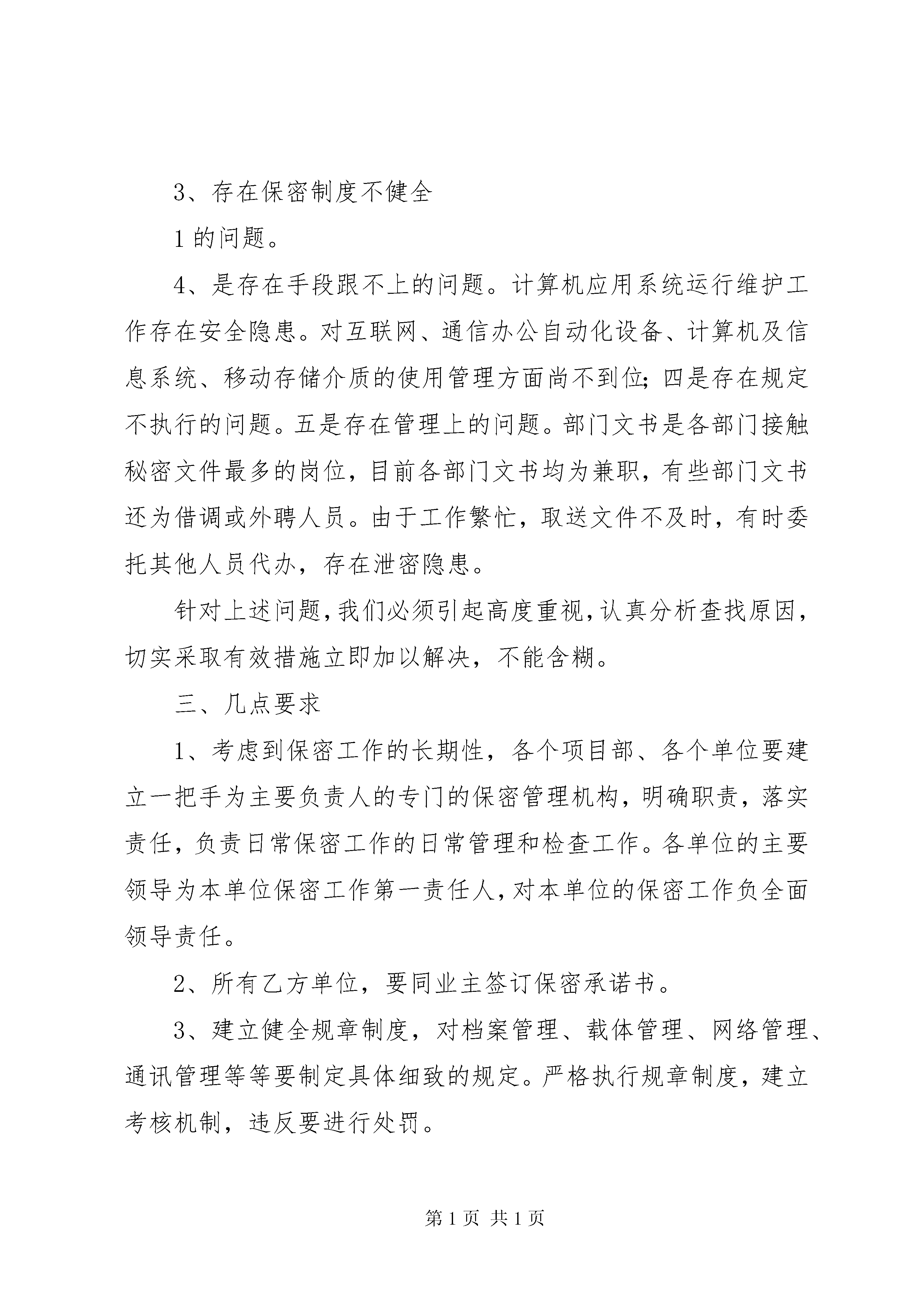 3、存在保密制度不健全

1的问题。

4、是存在手段跟不上的问题。计算机应用系统运行维护工作存在安全隐患。对互联网、通信办公自动化设备、计算机及信息系统、移动存储介质的使用管理方面尚不到位;四是存在规定不执行的问题。五是存在管理上的问题。部门文书是各部门接触秘密文件最多的岗位，目前各部门文书均为兼职，有些部门文书还为借调或外聘人员。由于工作繁忙，取送文件不及时，有时委托其他人员代办，存在泄密隐患。

针对上述问题，我们必须引起高度重视，认真分析查找原因，切实采取有效措施立即加以解决，不能含糊。

三、几点要求

1、考虑到保密工作的长期性，各个项目部、各个单位要建立一把手为主要负责人的专门的保密管理机构，明确职责，落实责任，负责日常保密工作的日常管理和检查工作。各单位的主要领导为本单位保密工作第一责任人，对本单位的保密工作负全面领导责任。

2、所有乙方单位，要同业主签订保密承诺书。

3、建立健全规章制度，对档案管理、载体管理、网络管理、通讯管理等等要制定具体细致的规定。严格执行规章制度，建立考核机制，违反要进行处罚。

第1页 共1页